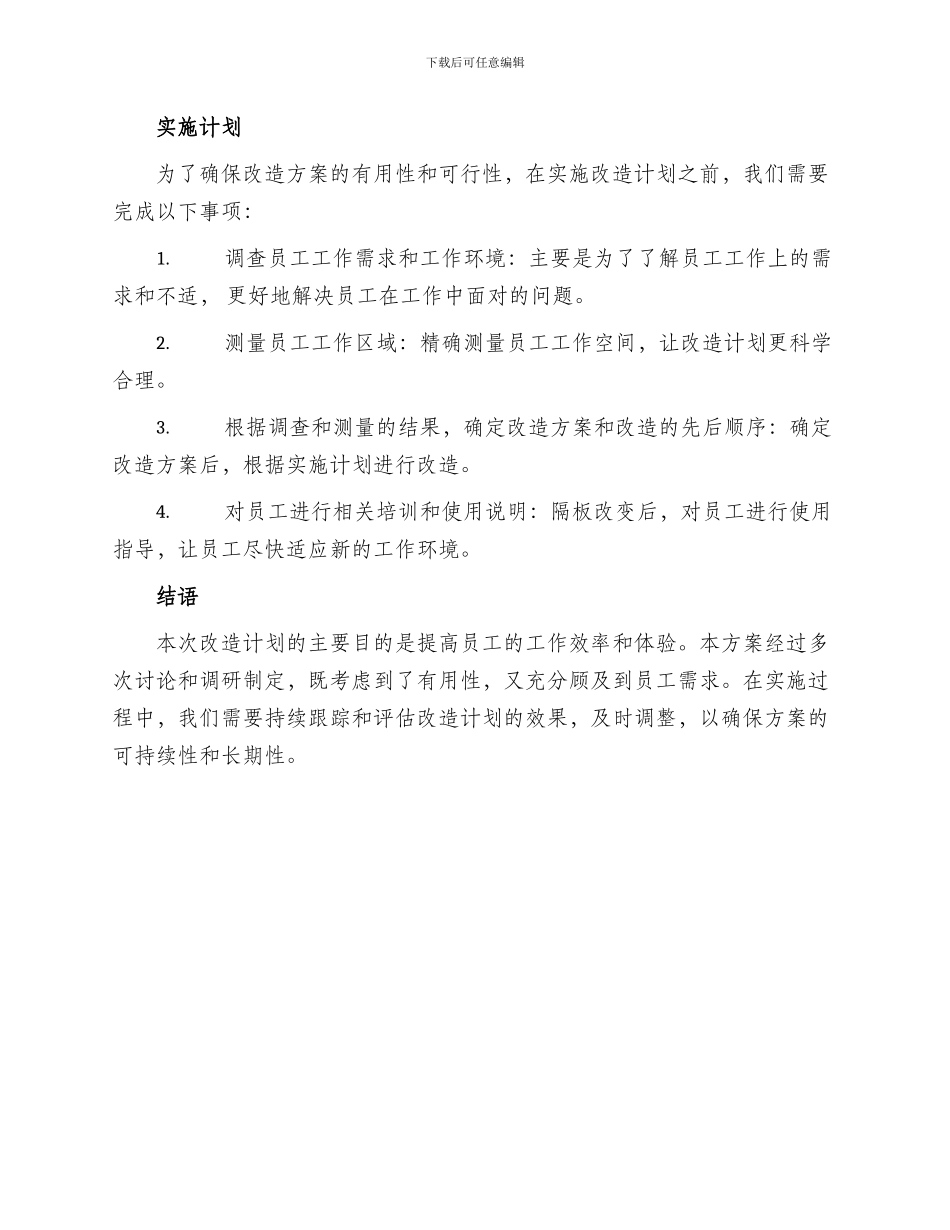 下载后可任意编辑

实施计划

为了确保改造方案的有用性和可行性，在实施改造计划之前，我们需要完成以下事项：

1. 调查员工工作需求和工作环境：主要是为了了解员工工作上的需求和不适，更好地解决员工在工作中面对的问题。

2. 测量员工工作区域：精确测量员工工作空间，让改造计划更科学合理。

3. 根据调查和测量的结果，确定改造方案和改造的先后顺序：确定改造方案后，根据实施计划进行改造。

4. 对员工进行相关培训和使用说明：隔板改变后，对员工进行使用指导，让员工尽快适应新的工作环境。

结语

本次改造计划的主要目的是提高员工的工作效率和体验。本方案经过多次讨论和调研制定，既考虑到了有用性，又充分顾及到员工需求。在实施过程中，我们需要持续跟踪和评估改造计划的效果，及时调整，以确保方案的可持续性和长期性。